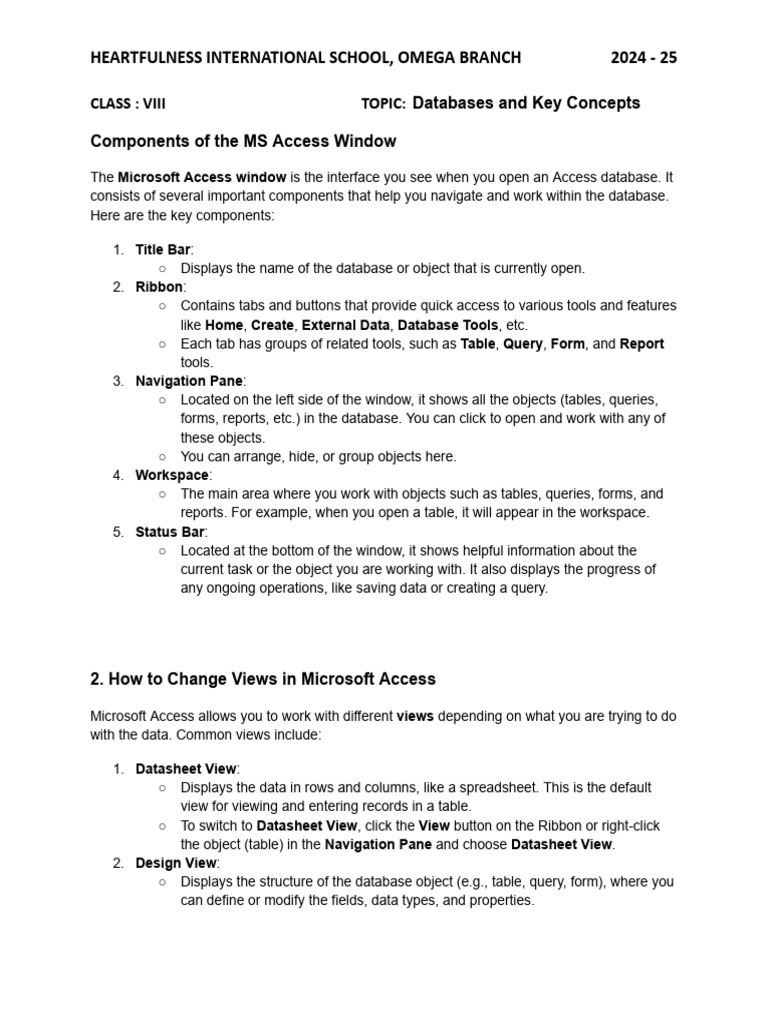 HEARTFULNESS INTERNATIONAL SCHOOL, OMEGA BRANCH 2024 - 25

CLASS : VIII TOPIC: Databases and Key Concepts

Components of the MS Access Window

The Microsoft Access window is the interface you see when you open an Access database. It consists of several important components that help you navigate and work within the database. Here are the key components:

1. Title Bar:
○ Displays the name of the database or object that is currently open.
2. Ribbon:
○ Contains tabs and buttons that provide quick access to various tools and features like Home, Create, External Data, Database Tools, etc.
○ Each tab has groups of related tools, such as Table, Query, Form, and Report tools.
3. Navigation Pane:
○ Located on the left side of the window, it shows all the objects (tables, queries, forms, reports, etc.) in the database. You can click to open and work with any of these objects.
○ You can arrange, hide, or group objects here.
4. Workspace:
○ The main area where you work with objects such as tables, queries, forms, and reports. For example, when you open a table, it will appear in the workspace.
5. Status Bar:
○ Located at the bottom of the window, it shows helpful information about the current task or the object you are working with. It also displays the progress of any ongoing operations, like saving data or creating a query.

2. How to Change Views in Microsoft Access

Microsoft Access allows you to work with different views depending on what you are trying to do with the data. Common views include:

1. Datasheet View:
○ Displays the data in rows and columns, like a spreadsheet. This is the default view for viewing and entering records in a table.
○ To switch to Datasheet View, click the View button on the Ribbon or right-click the object (table) in the Navigation Pane and choose Datasheet View.
2. Design View:
○ Displays the structure of the database object (e.g., table, query, form), where you can define or modify the fields, data types, and properties.